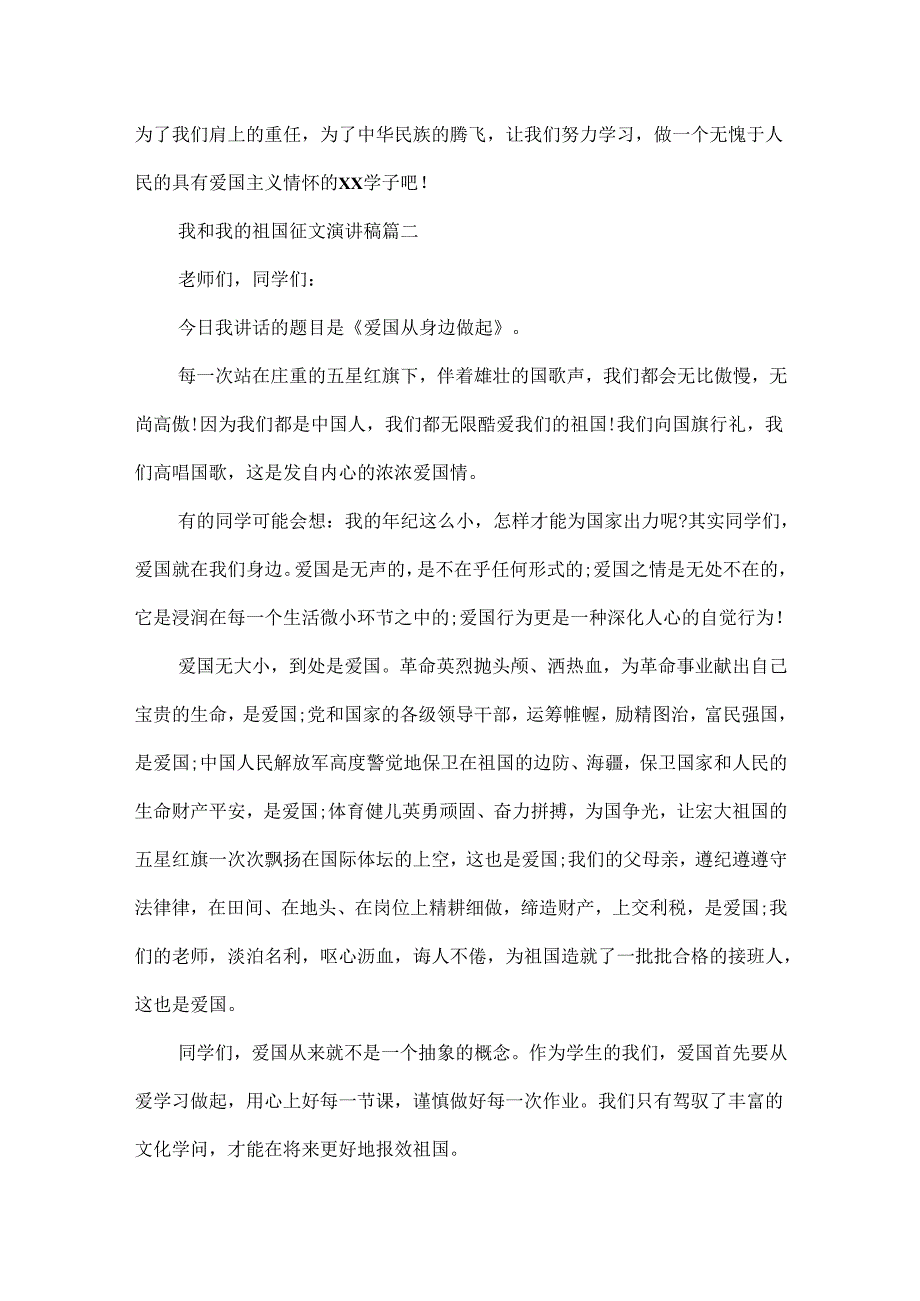 为了我们肩上的重任，为了中华民族的腾飞，让我们努力学习，做一个无愧于人民的具有爱国主义情怀的XX学子吧！

我和我的祖国征文演讲稿篇二

老师们，同学们：

今日我讲话的题目是《爱国从身边做起》。

每一次站在庄重的五星红旗下，伴着雄壮的国歌声，我们都会无比傲慢，无尚高傲!因为我们都是中国人，我们都无限酷爱我们的祖国!我们向国旗行礼，我们高唱国歌，这是发自内心的浓浓爱国情。

有的同学可能会想：我的年纪这么小，怎样才能为国家出力呢?其实同学们，爱国就在我们身边。爱国是无声的，是不在乎任何形式的;爱国之情是无处不在的，它是浸润在每一个生活微小环节之中的;爱国行为更是一种深化人心的自觉行为！

爱国无大小，到处是爱国。革命英烈抛头颅、洒热血，为革命事业献出自己宝贵的生命，是爱国;党和国家的各级领导干部，运筹帷幄，励精图治，富民强国，是爱国;中国人民解放军高度警觉地保卫在祖国的边防、海疆，保卫国家和人民的生命财产平安，是爱国;体育健儿英勇顽固、奋力拼搏，为国争光，让宏大祖国的五星红旗一次次飘扬在国际体坛的上空，这也是爱国;我们的父母亲，遵纪遵遵守法律律，在田间、在地头、在岗位上精耕细做，缔造财产，上交利税，是爱国;我们的老师，淡泊名利，呕心沥血，诲人不倦，为祖国造就了一批批合格的接班人，这也是爱国。

同学们，爱国从来就不是一个抽象的概念。作为学生的我们，爱国首先要从爱学习做起，用心上好每一节课，谨慎做好每一次作业。我们只有驾驭了丰富的文化学问，才能在将来更好地报效祖国。